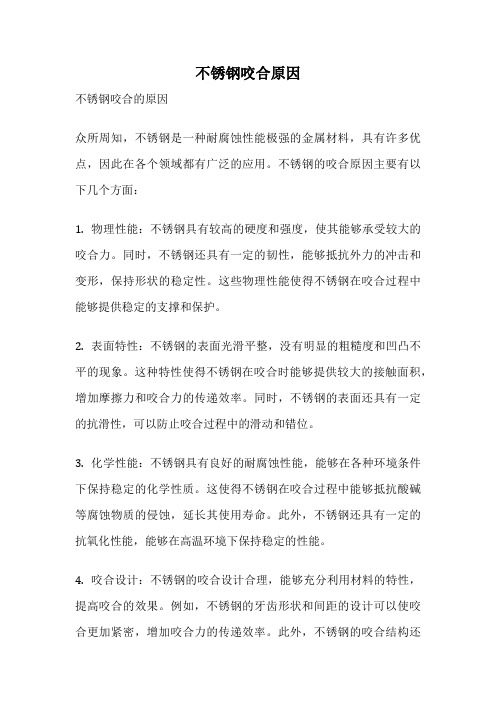 不锈钢咬合原因

不锈钢咬合的原因

众所周知，不锈钢是一种耐腐蚀性能极强的金属材料，具有许多优点，因此在各个领域都有广泛的应用。不锈钢的咬合原因主要有以下几个方面：

1. 物理性能：不锈钢具有较高的硬度和强度，使其能够承受较大的咬合力。同时，不锈钢还具有一定的韧性，能够抵抗外力的冲击和变形，保持形状的稳定性。这些物理性能使得不锈钢在咬合过程中能够提供稳定的支撑和保护。

2. 表面特性：不锈钢的表面光滑平整，没有明显的粗糙度和凹凸不平的现象。这种特性使得不锈钢在咬合时能够提供较大的接触面积，增加摩擦力和咬合力的传递效率。同时，不锈钢的表面还具有一定的抗滑性，可以防止咬合过程中的滑动和错位。

3. 化学性能：不锈钢具有良好的耐腐蚀性能，能够在各种环境条件下保持稳定的化学性质。这使得不锈钢在咬合过程中能够抵抗酸碱等腐蚀物质的侵蚀，延长其使用寿命。此外，不锈钢还具有一定的抗氧化性能，能够在高温环境下保持稳定的性能。

4. 咬合设计：不锈钢的咬合设计合理，能够充分利用材料的特性，提高咬合的效果。例如，不锈钢的牙齿形状和间距的设计可以使咬合更加紧密，增加咬合力的传递效率。此外，不锈钢的咬合结构还